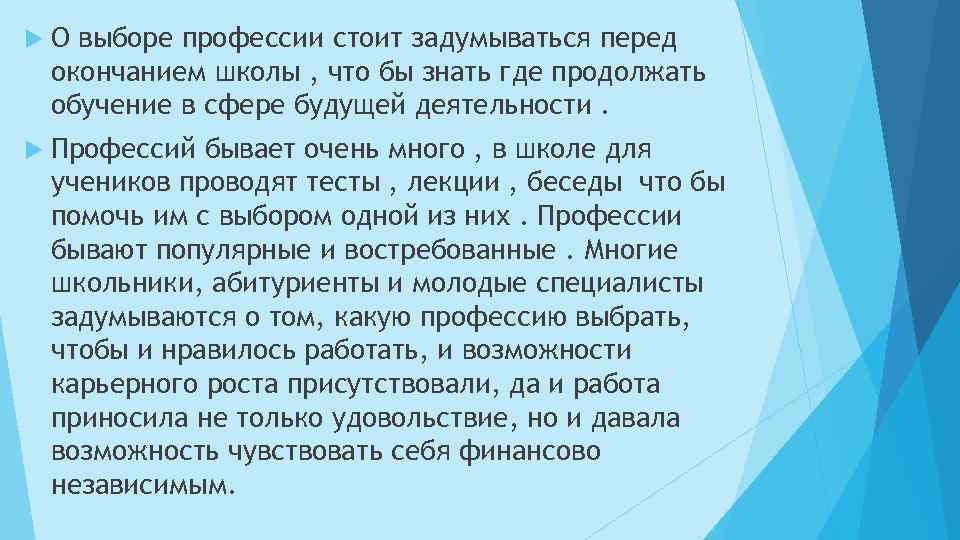 О выборе профессии стоит задумываться перед окончанием школы , что бы знать где продолжать обучение в сфере будущей деятельности .

Профессий бывает очень много , в школе для учеников проводят тесты , лекции , беседы что бы помочь им с выбором одной из них . Профессии бывают популярные и востребованные . Многие школьники, абитуриенты и молодые специалисты задумываются о том, какую профессию выбрать, чтобы и нравилось работать, и возможности карьерного роста присутствовали, да и работа приносила не только удовольствие, но и давала возможность чувствовать себя финансово независимым.